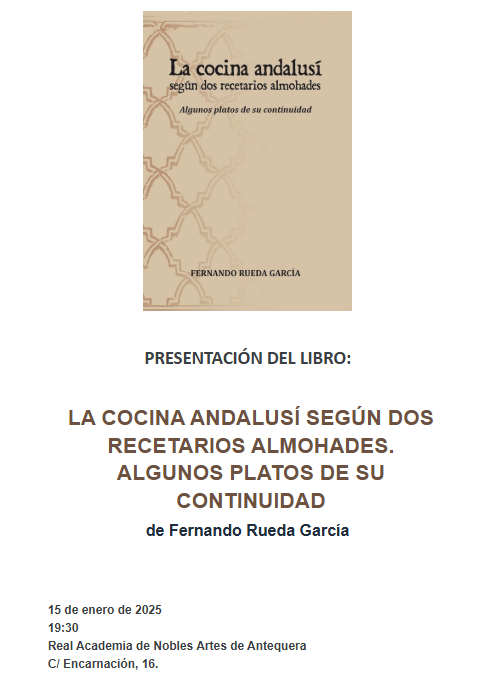 La cocina andalusí
según dos recetarios almohades

Algunos platos de su continuidad

FERNANDO RUEDA GARCÍA

PRESENTACIÓN DEL LIBRO:

LA COCINA ANDALUSÍ SEGÚN DOS RECETARIOS ALMOHADES. ALGUNOS PLATOS DE SU CONTINUIDAD

de Fernando Rueda García

15 de enero de 2025
19:30
Real Academia de Nobles Artes de Antequera
C/ Encarnación, 16.